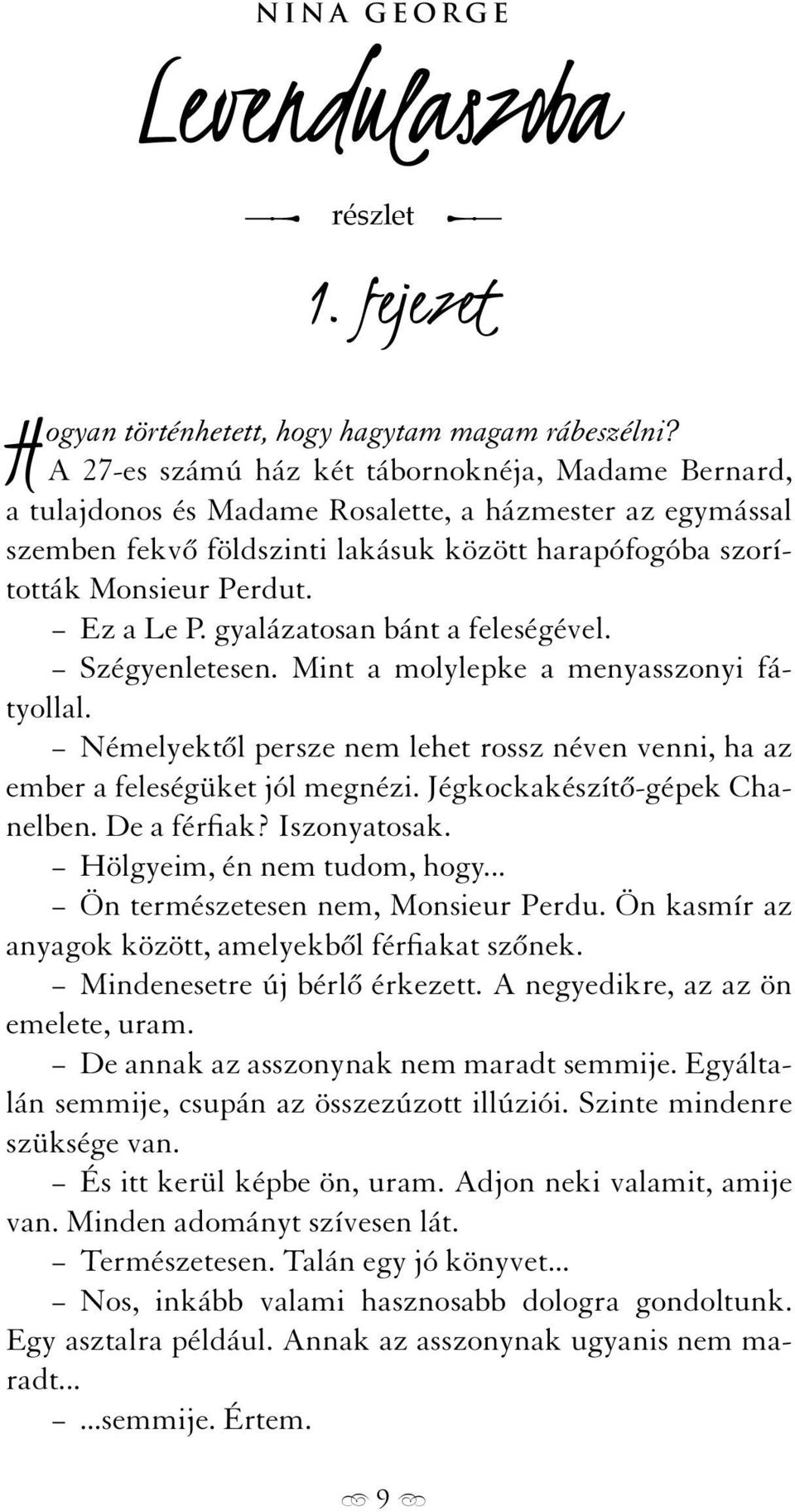 NINA GEORGE

Levendulaszoba

részlet

1. fejezet

Hogyan történhetett, hogy hagytam magam rábeszélni? A 27-es számú ház két tábornoknéja, Madame Bernard, a tulajdonos és Madame Rosalette, a házmester az egymással szemben fekvő földszinti lakásuk között harapófogóba szorították Monsieur Perdut.

– Ez a Le P. gyalázatosan bánt a feleségével.

– Szégyenletesen. Mint a molylepke a menyasszonyi fátyollal.

– Némelyektől persze nem lehet rossz néven venni, ha az ember a feleségüket jól megnézi. Jégkockakészítő-gépek Chanelben. De a férfiak? Iszonyatosak.

– Hölgyeim, én nem tudom, hogy...

– Ön természetesen nem, Monsieur Perdu. Ön kasmír az anyagok között, amelyekből férfiakat szőnek.

– Mindenesetre új bérlő érkezett. A negyedikre, az az ön emelete, uram.

– De annak az asszonynak nem maradt semmije. Egyáltalán semmije, csupán az összezúzott illúziói. Szinte mindenre szüksége van.

– És itt kerül képbe ön, uram. Adjon neki valamit, amije van. Minden adományt szívesen lát.

– Természetesen. Talán egy jó könyvet...

– Nos, inkább valami hasznosabb dologra gondoltunk. Egy asztalra például. Annak az asszonynak ugyanis nem maradt...

– ...semmije. Értem.

9